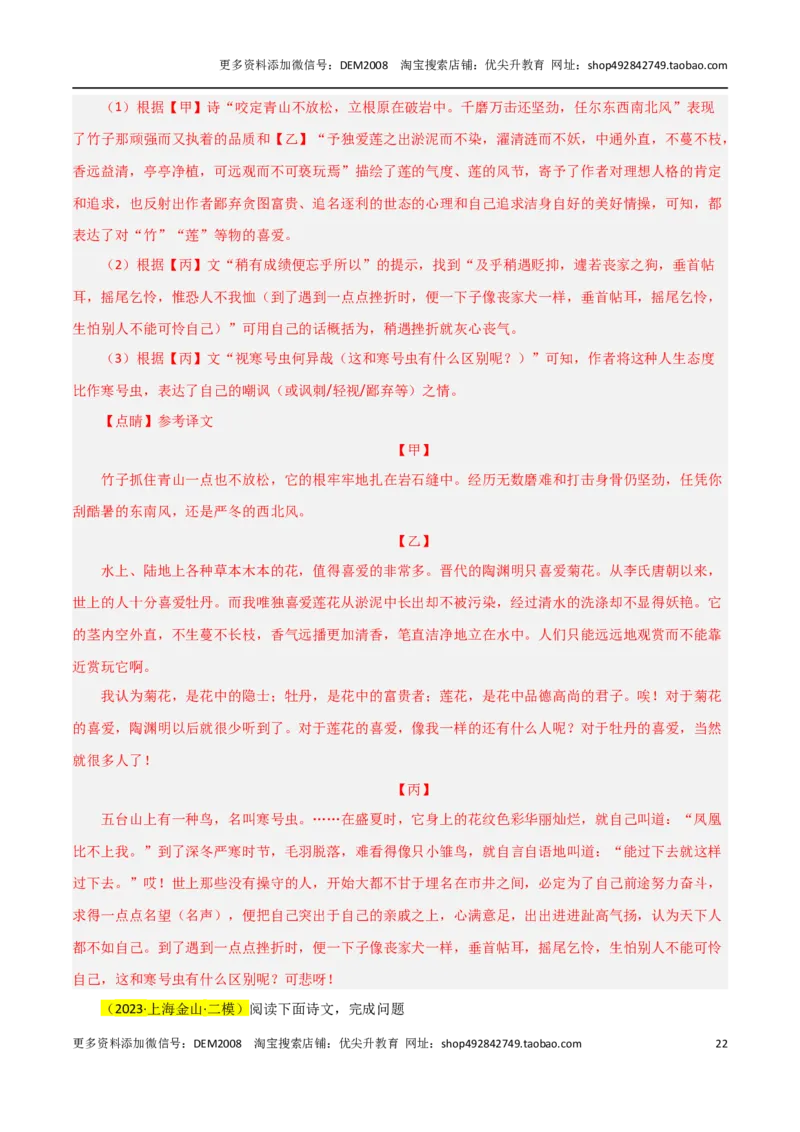 更多资料添加微信号：DEM2008 淘宝搜索店铺：优尖升教育 网址：shop492842749.taobao.com

（1）根据【甲】诗“咬定青山不放松，立根原在破岩中。千磨万击还坚劲，任尔东西南北风”表现了竹子那顽强而又执着的品质和【乙】“予独爱莲之出淤泥而不染，濯清涟而不妖，中通外直，不蔓不枝，香远益清，亭亭净植，可远观而不可亵玩焉”描绘了莲的气度、莲的风节，寄予了作者对理想人格的肯定和追求，也反射出作者鄙弃贪图富贵、追名逐利的世态的心理和自己追求洁身自好的美好情操，可知，都表达了对“竹”“莲”等物的喜爱。

（2）根据【丙】文“稍有成绩便忘乎所以”的提示，找到“及乎稍遇贬抑，遽若丧家之狗，垂首帖耳，摇尾乞怜，惟恐人不我恤（到了遇到一点点挫折时，便一下子像丧家犬一样，垂首帖耳，摇尾乞怜，生怕别人不能可怜自己）”可用自己的话概括为，稍遇挫折就灰心丧气。

（3）根据【丙】文“视寒号虫何异哉（这和寒号虫有什么区别呢？）”可知，作者将这种人生态度比作寒号虫，表达了自己的嘲讽（或讽刺/轻视/鄙弃等）之情。

【点睛】参考译文

【甲】

竹子抓住青山一点也不放松，它的根牢牢地扎在岩石缝中。经历无数磨难和打击身骨仍坚劲，任凭你刮酷暑的东南风，还是严冬的西北风。

【乙】

水上、陆地上各种草本木本的花，值得喜爱的非常多。晋代的陶渊明只喜爱菊花。从李氏唐朝以来，世上的人十分喜爱牡丹。而我唯独喜爱莲花从淤泥中长出却不被污染，经过清水的洗涤却不显得妖艳。它的茎内空外直，不生蔓不长枝，香气远播更加清香，笔直洁净地立在水中。人们只能远远地观赏而不能靠近赏玩它啊。

我认为菊花，是花中的隐士；牡丹，是花中的富贵者；莲花，是花中品德高尚的君子。唉！对于菊花的喜爱，陶渊明以后就很少听到了。对于莲花的喜爱，像我一样的还有什么人呢？对于牡丹的喜爱，当然就很多人了！

【丙】

五台山上有一种鸟，名叫寒号虫。……在盛夏时，它身上的花纹色彩华丽灿烂，就自己叫道：“凤凰比不上我。”到了深冬严寒时节，毛羽脱落，难看得像只小雏鸟，就自言自语地叫道：“能过下去就这样过下去。”哎！世上那些没有操守的人，开始大都不甘于埋名在市井之间，必定为了自己前途努力奋斗，求得一点点名望（名声），便把自己突出于自己的亲戚之上，心满意足，出出进进趾高气扬，认为天下人都不如自己。到了遇到一点点挫折时，便一下子像丧家犬一样，垂首帖耳，摇尾乞怜，生怕别人不能可怜自己，这和寒号虫有什么区别呢？可悲呀！

（2023·上海金山·二模）阅读下面诗文，完成问题

更多资料添加微信号：DEM2008 淘宝搜索店铺：优尖升教育 网址：shop492842749.taobao.com 22